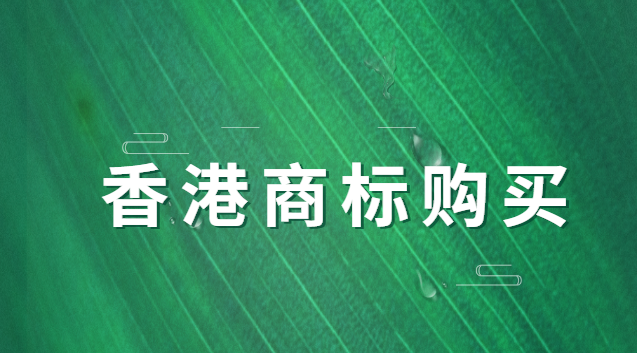 香港商标购买